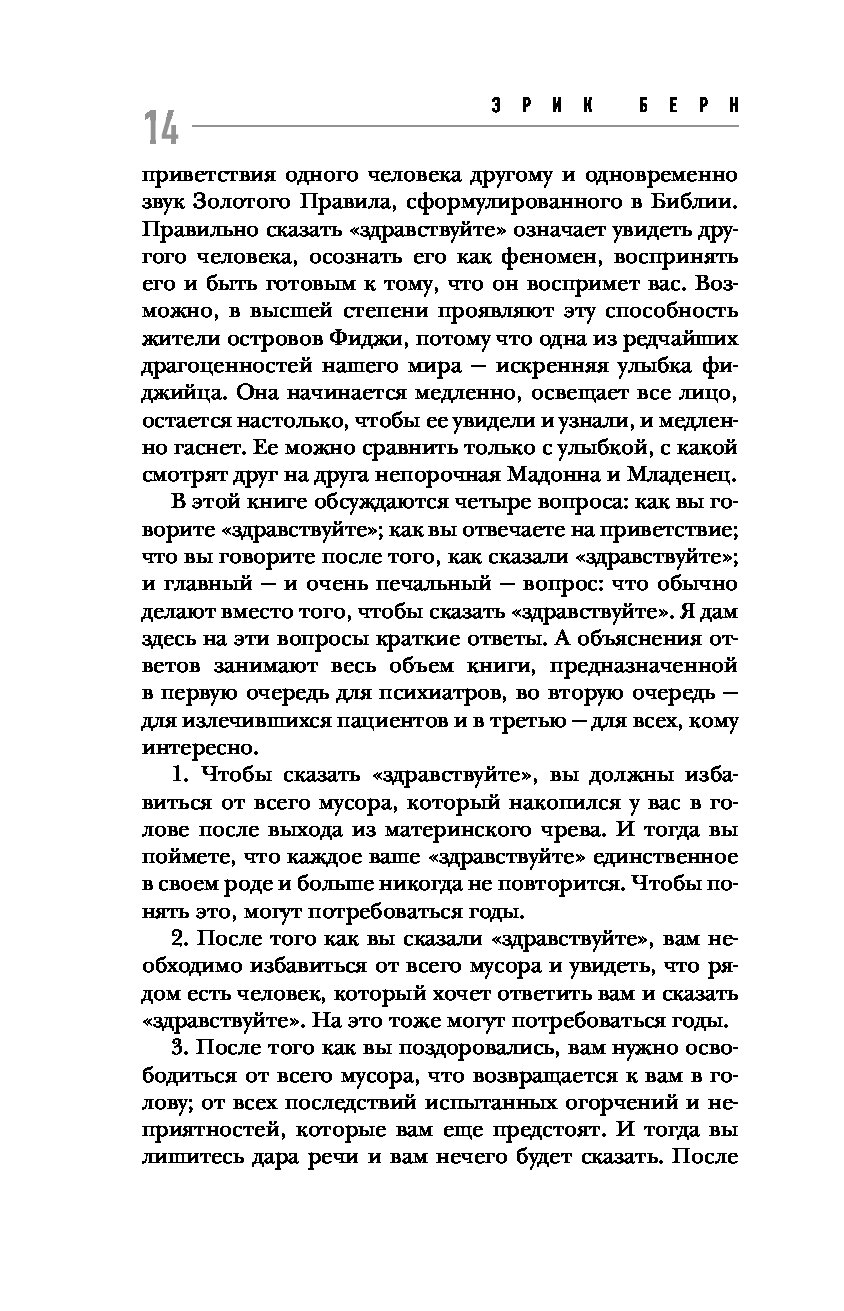 14 ЭРИК БЕРН

приветствия одного человека другому и одновременно звук Золотого Правила, сформулированного в Библии. Правильно сказать «здравствуйте» означает увидеть другого человека, осознать его как феномен, воспринять его и быть готовым к тому, что он воспримет вас. Возможно, в высшей степени проявляют эту способность жители островов Фиджи, потому что одна из редчайших драгоценностей нашего мира — искренняя улыбка фиджийца. Она начинается медленно, освещает все лицо, остается настолько, чтобы ее увидели и узнали, и медленно гаснет. Ее можно сравнить только с улыбкой, с какой смотрят друг на друга непорочная Мадонна и Младенец.

В этой книге обсуждаются четыре вопроса: как вы говорите «здравствуйте»; как вы отвечаете на приветствие; что вы говорите после того, как сказали «здравствуйте»; и главный — и очень печальный — вопрос: что обычно делают вместо того, чтобы сказать «здравствуйте». Я дам здесь на эти вопросы краткие ответы. А объяснения ответов занимают весь объем книги, предназначенной в первую очередь для психиатров, во вторую очередь — для излечившихся пациентов и в третью — для всех, кому интересно.

1. Чтобы сказать «здравствуйте», вы должны избавиться от всего мусора, который накопился у вас в голове после выхода из материнского чрева. И тогда вы поймете, что каждое ваше «здравствуйте» единственное в своем роде и больше никогда не повторится. Чтобы понять это, могут потребоваться годы.

2. После того как вы сказали «здравствуйте», вам необходимо избавиться от всего мусора и увидеть, что рядом есть человек, который хочет ответить вам и сказать «здравствуйте». На это тоже могут потребоваться годы.

3. После того как вы поздоровались, вам нужно освободиться от всего мусора, что возвращается к вам в голову; от всех последствий испытанных огорчений и неприятностей, которые вам еще предстоят. И тогда вы лишитесь дара речи и вам нечего будет сказать. После